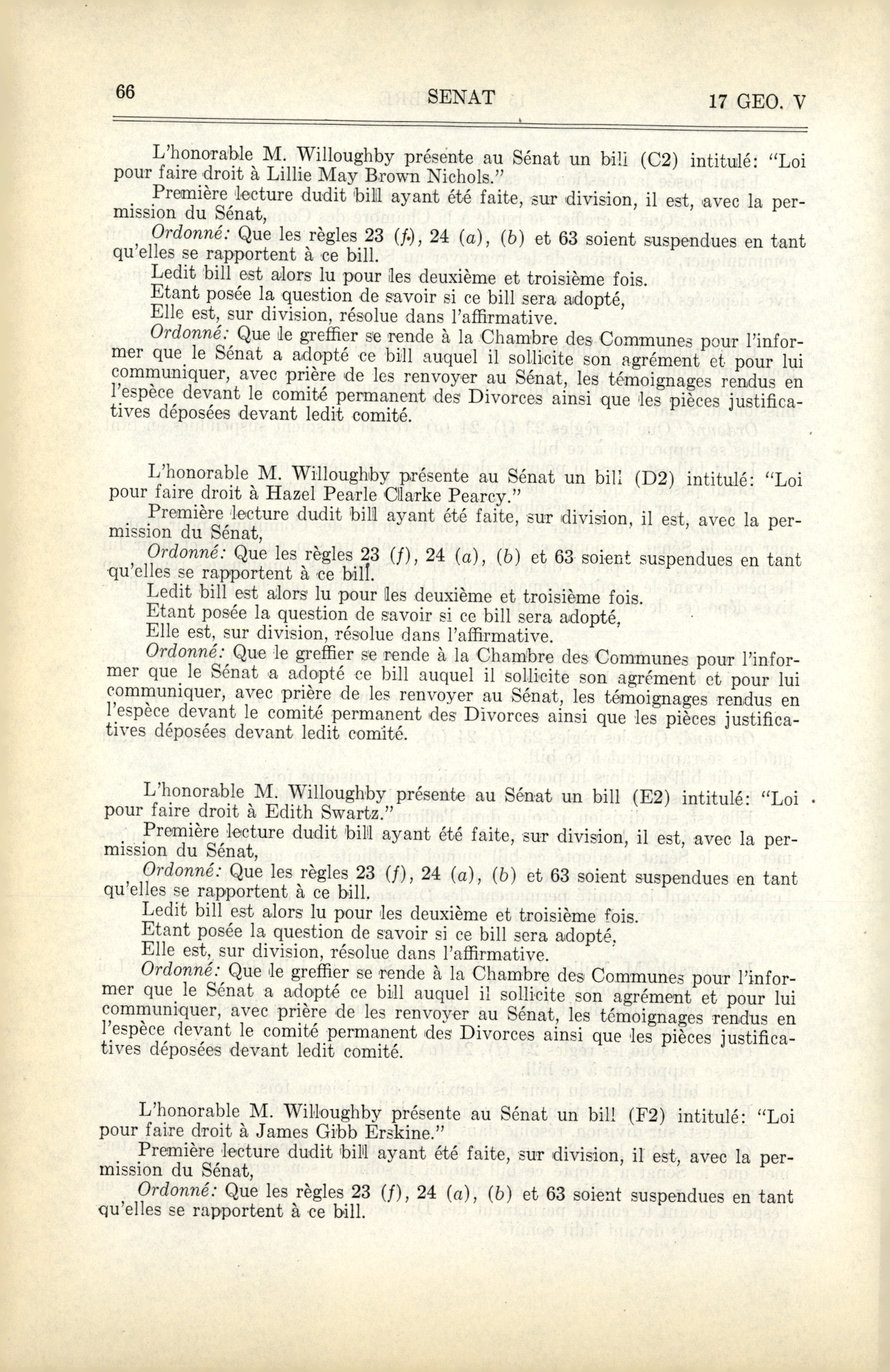 66 SENAT 17 GEO. V

L'honorable M. Willoughby présente au Sénat un bill (C2) intitulé: "Loi pour faire droit à Lillie May Brown Nichols."

Première lecture dudit bill ayant été faite, sur division, il est, avec la permission du Sénat,

Ordonné: Que les règles 23 (f), 24 (a), (b) et 63 soient suspendues en tant qu'elles se rapportent à ce bill.

Ledit bill est alors lu pour les deuxième et troisième fois.

Etant posée la question de savoir si ce bill sera adopté,

Elle est, sur division, résolue dans l'affirmative.

Ordonné: Que le greffier se rende à la Chambre des Communes pour l'informer que le Sénat a adopté ce bill auquel il sollicite son agrément et pour lui communiquer, avec prière de les renvoyer au Sénat, les témoignages rendus en l'espèce devant le comité permanent des Divorces ainsi que les pièces justificatives déposées devant ledit comité.

L'honorable M. Willoughby présente au Sénat un bill (D2) intitulé: "Loi pour faire droit à Hazel Pearle Clarke Pearcy."

Première lecture dudit bill ayant été faite, sur division, il est, avec la permission du Sénat,

Ordonné: Que les règles 23 (f), 24 (a), (b) et 63 soient suspendues en tant qu'elles se rapportent à ce bill.

Ledit bill est alors lu pour les deuxième et troisième fois.

Etant posée la question de savoir si ce bill sera adopté,

Elle est, sur division, résolue dans l'affirmative.

Ordonné: Que le greffier se rende à la Chambre des Communes pour l'informer que le Sénat a adopté ce bill auquel il sollicite son agrément et pour lui communiquer, avec prière de les renvoyer au Sénat, les témoignages rendus en l'espèce devant le comité permanent des Divorces ainsi que les pièces justificatives déposées devant ledit comité.

L'honorable M. Willoughby présente au Sénat un bill (E2) intitulé: "Loi pour faire droit à Edith Swartz."

Première lecture dudit bill ayant été faite, sur division, il est, avec la permission du Sénat,

Ordonné: Que les règles 23 (f), 24 (a), (b) et 63 soient suspendues en tant qu'elles se rapportent à ce bill.

Ledit bill est alors lu pour les deuxième et troisième fois.

Etant posée la question de savoir si ce bill sera adopté,

Elle est, sur division, résolue dans l'affirmative.

Ordonné: Que le greffier se rende à la Chambre des Communes pour l'informer que le Sénat a adopté ce bill auquel il sollicite son agrément et pour lui communiquer, avec prière de les renvoyer au Sénat, les témoignages rendus en l'espèce devant le comité permanent des Divorces ainsi que les pièces justificatives déposées devant ledit comité.

L'honorable M. Willoughby présente au Sénat un bill (F2) intitulé: "Loi pour faire droit à James Gibb Erskine."

Première lecture dudit bill ayant été faite, sur division, il est, avec la permission du Sénat,

Ordonné: Que les règles 23 (f), 24 (a), (b) et 63 soient suspendues en tant qu'elles se rapportent à ce bill.